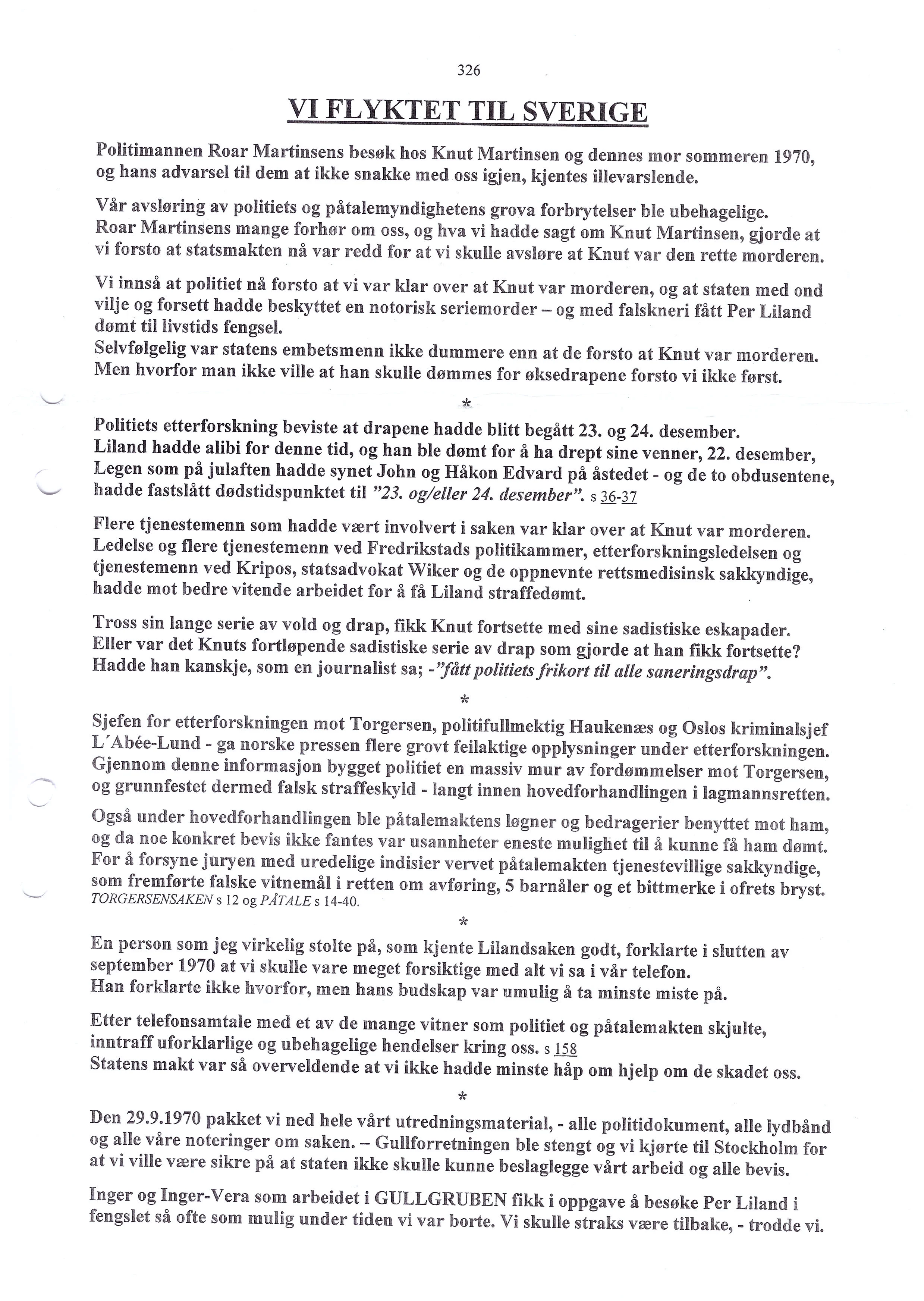 326

VI FLYKTET TIL SVERIGE

Politimannen Roar Martinsens besøk hos Knut Martinsen og dennes mor sommeren 1970, og hans advarsel til dem at ikke snakke med oss igjen, kjentes illevarslende.

Vår avsløring av politiets og påtalemyndighetens grova forbrytelser ble ubehagelige. Roar Martinsens mange forhør om oss, og hva vi hadde sagt om Knut Martinsen, gjorde at vi forsto at statsmakten nå var redd for at vi skulle avsløre at Knut var den rette morderen.

Vi innså at politiet nå forsto at vi var klar over at Knut var morderen, og at staten med ond vilje og forsett hadde beskyttet en notorisk seriemorder – og med falskneri fått Per Liland dømt til livstids fengsel.
Selvfølgelig var statens embetsmenn ikke dummere enn at de forsto at Knut var morderen. Men hvorfor man ikke ville at han skulle dømmes for øksedrapene forsto vi ikke først.

*

Politiets etterforskning beviste at drapene hadde blitt begått 23. og 24. desember. Liland hadde alibi for denne tid, og han ble dømt for å ha drept sine venner, 22. desember, Legen som på julaften hadde synet John og Håkon Edvard på åstedet - og de to obdusentene, hadde fastslått dødstidspunktet til "23. og/eller 24. desember". s 36-37

Flere tjenestemenn som hadde vært involvert i saken var klar over at Knut var morderen. Ledelse og flere tjenestemenn ved Fredrikstads politikammer, etterforskningsledelsen og tjenestemenn ved Kripos, statsadvokat Wiker og de oppnevnte rettsmedisinsk sakkyndige, hadde mot bedre vitende arbeidet for å få Liland straffedømt.

Tross sin lange serie av vold og drap, fikk Knut fortsette med sine sadistiske eskapader. Eller var det Knuts fortløpende sadistiske serie av drap som gjorde at han fikk fortsette? Hadde han kanskje, som en journalist sa; -"fått politiets frikort til alle saneringsdrap".

*

Sjefen for etterforskningen mot Torgersen, politifullmektig Haukenæs og Oslos kriminalsjef L´Abée-Lund - ga norske pressen flere grovt feilaktige opplysninger under etterforskningen. Gjennom denne informasjon bygget politiet en massiv mur av fordømmelser mot Torgersen, og grunnfestet dermed falsk straffeskyld - langt innen hovedforhandlingen i lagmannsretten.
Også under hovedforhandlingen ble påtalemaktens løgner og bedragerier benyttet mot ham, og da noe konkret bevis ikke fantes var usannheter eneste mulighet til å kunne få ham dømt. For å forsyne juryen med uredelige indisier vervet påtalemakten tjenestevillige sakkyndige, som fremførte falske vitnemål i retten om avføring, 5 barnåler og et bittmerke i ofrets bryst. TORGERSENSAKEN s 12 og PÅTALE s 14-40.

*

En person som jeg virkelig stolte på, som kjente Lilandsaken godt, forklarte i slutten av september 1970 at vi skulle vare meget forsiktige med alt vi sa i vår telefon.
Han forklarte ikke hvorfor, men hans budskap var umulig å ta minste miste på.

Etter telefonsamtale med et av de mange vitner som politiet og påtalemakten skjulte, inntraff uforklarlige og ubehagelige hendelser kring oss. s 158
Statens makt var så overveldende at vi ikke hadde minste håp om hjelp om de skadet oss.

*

Den 29.9.1970 pakket vi ned hele vårt utredningsmaterial, - alle politidokument, alle lydbånd og alle våre noteringer om saken. – Gullforretningen ble stengt og vi kjørte til Stockholm for at vi ville være sikre på at staten ikke skulle kunne beslaglegge vårt arbeid og alle bevis.

Inger og Inger-Vera som arbeidet i GULLGRUBEN fikk i oppgave å besøke Per Liland i fengslet så ofte som mulig under tiden vi var borte. Vi skulle straks være tilbake, - trodde vi.